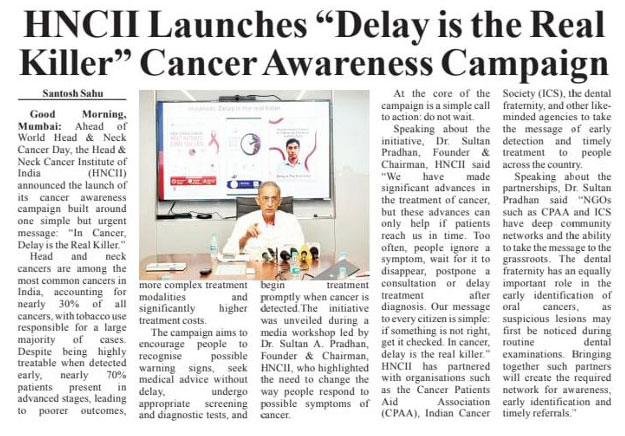 HNCII Launches "Delay is the Real Killer" Cancer Awareness Campaign

Santosh Sahu

Good Morning, Mumbai: Ahead of World Head & Neck Cancer Day, the Head & Neck Cancer Institute of India (HNCII) announced the launch of its cancer awareness campaign built around one simple but urgent message: "In Cancer, Delay is the Real Killer."

Head and neck cancers are among the most common cancers in India, accounting for nearly 30% of all cancers, with tobacco use responsible for a large majority of cases. Despite being highly treatable when detected early, nearly 70% patients present in advanced stages, leading to poorer outcomes, more complex treatment modalities and significantly higher treatment costs.

The campaign aims to encourage people to recognise possible warning signs, seek medical advice without delay, undergo appropriate screening and diagnostic tests, and begin treatment promptly when cancer is detected.The initiative was unveiled during a media workshop led by Dr. Sultan A. Pradhan, Founder & Chairman, HNCII, who highlighted the need to change the way people respond to possible symptoms of cancer.

At the core of the campaign is a simple call to action: do not wait.

Speaking about the initiative, Dr. Sultan Pradhan, Founder & Chairman, HNCII said "We have made significant advances in the treatment of cancer, but these advances can only help if patients reach us in time. Too often, people ignore a symptom, wait for it to disappear, postpone a consultation or delay treatment after diagnosis. Our message to every citizen is simple: if something is not right, get it checked. In cancer, delay is the real killer." HNCII has partnered with organisations such as the Cancer Patients Aid Association (CPAA), Indian Cancer Society (ICS), the dental fraternity, and other like-minded agencies to take the message of early detection and timely treatment to people across the country.

Speaking about the partnerships, Dr. Sultan Pradhan said "NGOs such as CPAA and ICS have deep community networks and the ability to take the message to the grassroots. The dental fraternity has an equally important role in the early identification of oral cancers, as suspicious lesions may first be noticed during routine dental examinations. Bringing together such partners will create the required network for awareness, early identification and timely referrals."